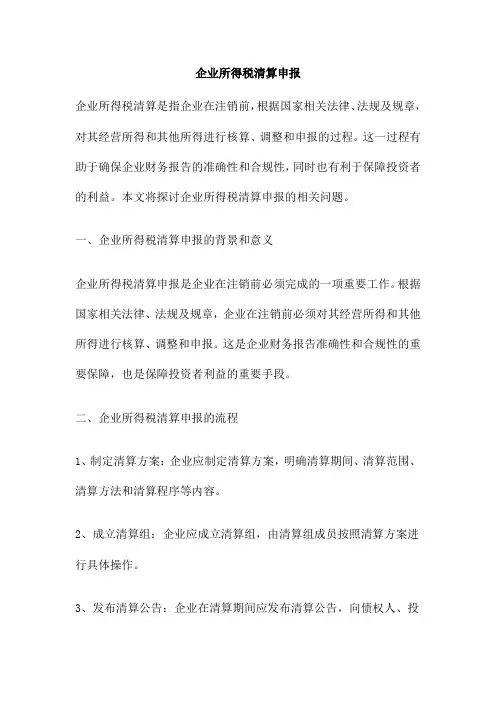 企业所得税清算申报

企业所得税清算是指企业在注销前，根据国家相关法律、法规及规章，对其经营所得和其他所得进行核算、调整和申报的过程。这一过程有助于确保企业财务报告的准确性和合规性，同时也有利于保障投资者的利益。本文将探讨企业所得税清算申报的相关问题。

一、企业所得税清算申报的背景和意义

企业所得税清算申报是企业在注销前必须完成的一项重要工作。根据国家相关法律、法规及规章，企业在注销前必须对其经营所得和其他所得进行核算、调整和申报。这是企业财务报告准确性和合规性的重要保障，也是保障投资者利益的重要手段。

二、企业所得税清算申报的流程

1、制定清算方案：企业应制定清算方案，明确清算期间、清算范围、清算方法和清算程序等内容。

2、成立清算组：企业应成立清算组，由清算组成员按照清算方案进行具体操作。

3、发布清算公告：企业在清算期间应发布清算公告，向债权人、投